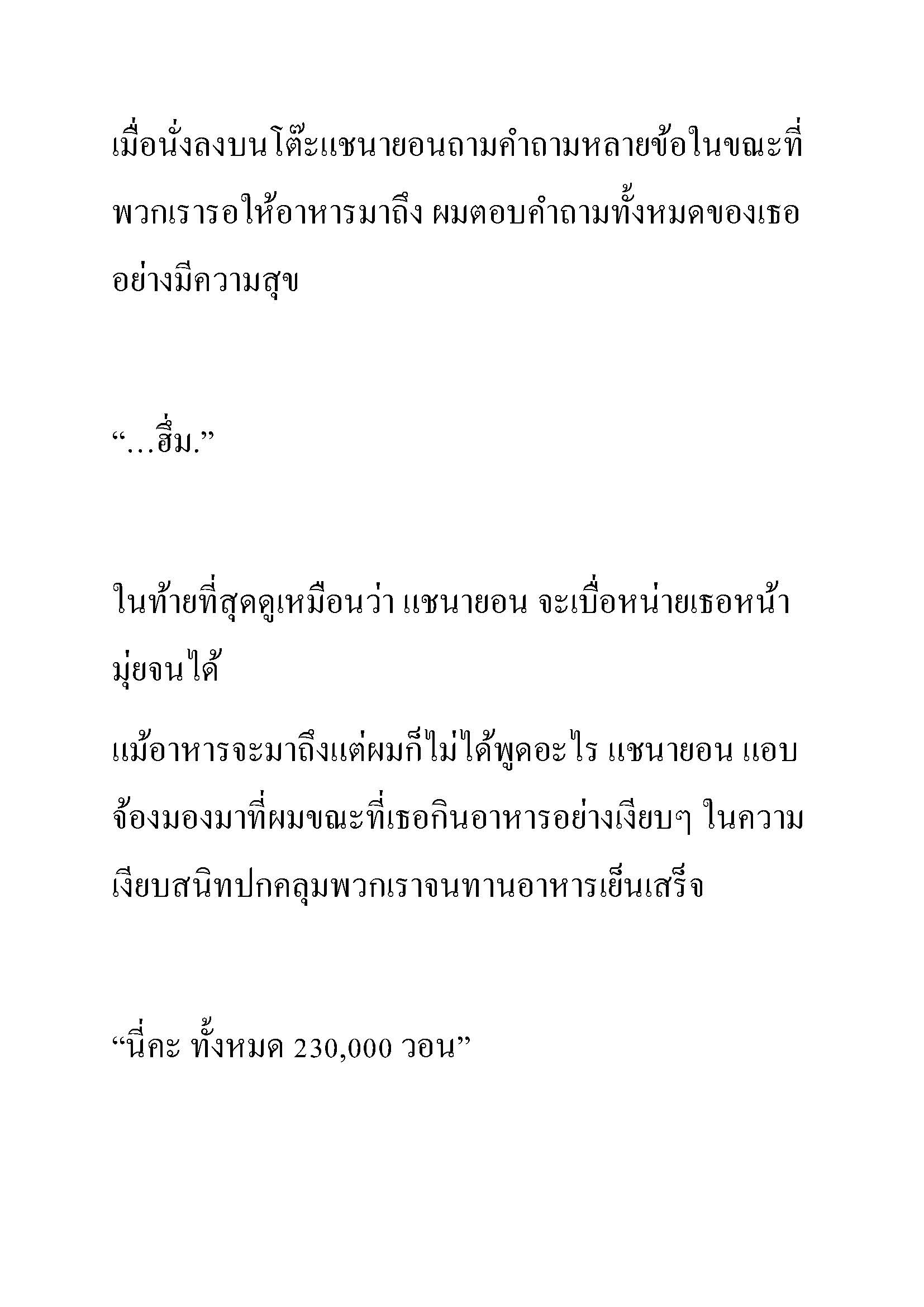 เมื่อนั่งลงบนโต๊ะแชนายอนถามคำถามหลายข้อในขณะที่พวกเรารอให้อาหารมาถึง ผมตอบคำถามทั้งหมดของเธออย่างมีความสุข

“...ฮึ่ม.”

ในท้ายที่สุดดูเหมือนว่า แชนายอน จะเบื่อหน่ายเธอหน้ามุ่ยจนได้

แม้อาหารจะมาถึงแต่ผมก็ไม่ได้พูดอะไร แชนายอน แอบจ้องมองมาที่ผมขณะที่เธอกินอาหารอย่างเงียบๆ ในความเงียบสนิทปกคลุมพวกเราจนทานอาหารเย็นเสร็จ

“นี่คะ ทั้งหมด 230,000 วอน”